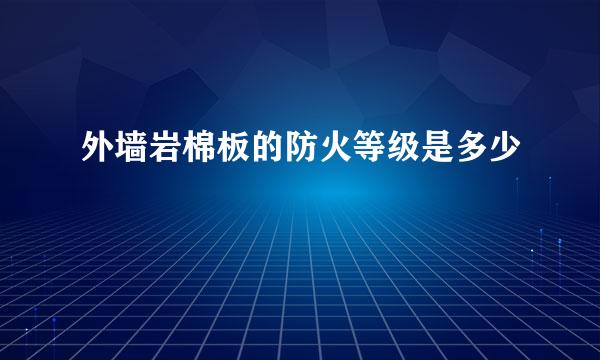 外墙岩棉板的防火等级是多少